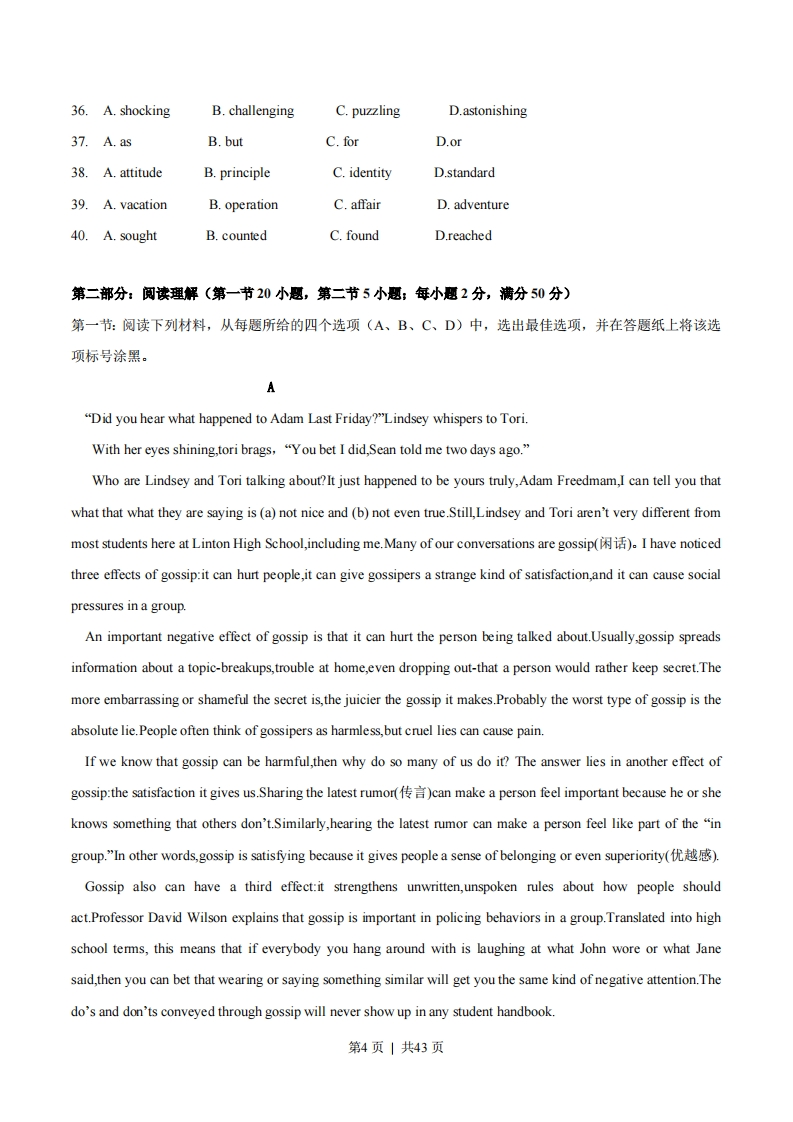 36. A. shocking B. challenging C. puzzling D.astonishing

37. A. as B. but C. for D.or

38. A. attitude B. principle C. identity D.standard

39. A. vacation B. operation C. affair D. adventure

40. A. sought B. counted C. found D.reached

第二部分：阅读理解（第一节20小题，第二节5小题；每小题2分，满分50分）

第一节：阅读下列材料，从每题所给的四个选项（A、B、C、D）中，选出最佳选项，并在答题纸上将该选项标号涂黑。

A

"Did you hear what happened to Adam Last Friday?"Lindsey whispers to Tori.

With her eyes shining,tori brags，"You bet I did,Sean told me two days ago."

Who are Lindsey and Tori talking about?It just happened to be yours truly,Adam Freedmam,I can tell you that what that what they are saying is (a) not nice and (b) not even true.Still,Lindsey and Tori aren't very different from most students here at Linton High School,including me.Many of our conversations are gossip(闲话)。I have noticed three effects of gossip:it can hurt people,it can give gossipers a strange kind of satisfaction,and it can cause social pressures in a group.

An important negative effect of gossip is that it can hurt the person being talked about.Usually,gossip spreads information about a topic-breakups,trouble at home,even dropping out-that a person would rather keep secret.The more embarrassing or shameful the secret is,the juicier the gossip it makes.Probably the worst type of gossip is the absolute lie.People often think of gossipers as harmless,but cruel lies can cause pain.

If we know that gossip can be harmful,then why do so many of us do it? The answer lies in another effect of gossip:the satisfaction it gives us.Sharing the latest rumor(传言)can make a person feel important because he or she knows something that others don't.Similarly,hearing the latest rumor can make a person feel like part of the "in group."In other words,gossip is satisfying because it gives people a sense of belonging or even superiority(优越感).

Gossip also can have a third effect:it strengthens unwritten,unspoken rules about how people should act.Professor David Wilson explains that gossip is important in policing behaviors in a group.Translated into high school terms, this means that if everybody you hang around with is laughing at what John wore or what Jane said,then you can bet that wearing or saying something similar will get you the same kind of negative attention.The do's and don'ts conveyed through gossip will never show up in any student handbook.

第4页 | 共43页